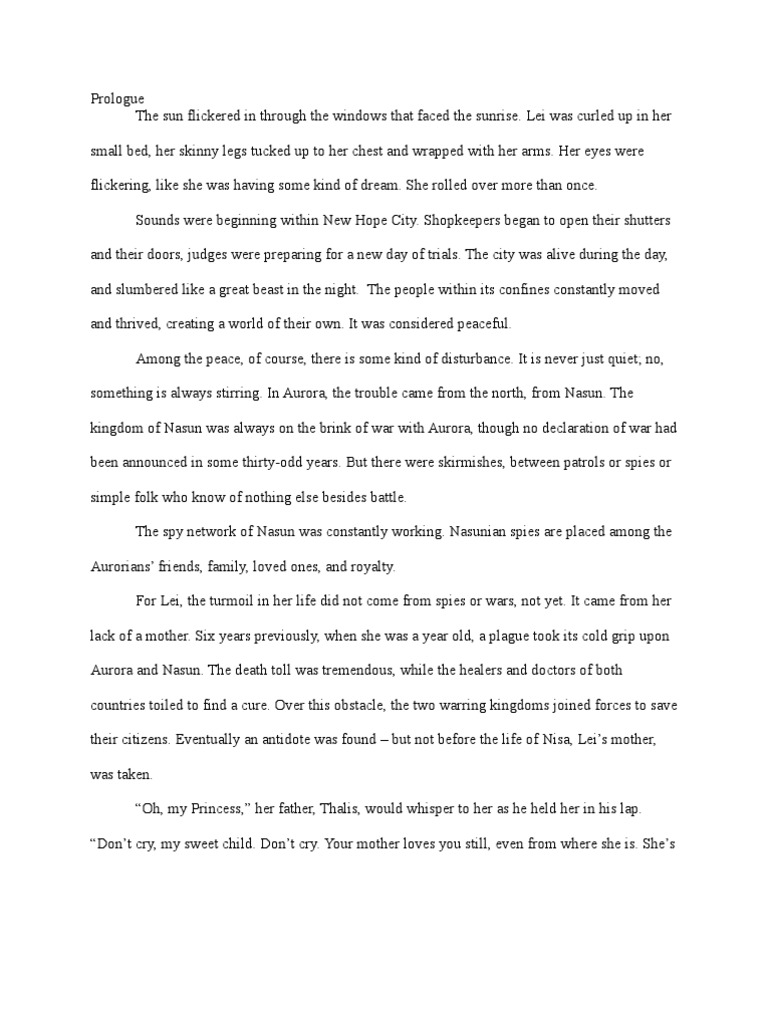 Prologue

The sun flickered in through the windows that faced the sunrise. Lei was curled up in her small bed, her skinny legs tucked up to her chest and wrapped with her arms. Her eyes were flickering, like she was having some kind of dream. She rolled over more than once.

Sounds were beginning within New Hope City. Shopkeepers began to open their shutters and their doors, judges were preparing for a new day of trials. The city was alive during the day, and slumbered like a great beast in the night. The people within its confines constantly moved and thrived, creating a world of their own. It was considered peaceful.

Among the peace, of course, there is some kind of disturbance. It is never just quiet; no, something is always stirring. In Aurora, the trouble came from the north, from Nasun. The kingdom of Nasun was always on the brink of war with Aurora, though no declaration of war had been announced in some thirty-odd years. But there were skirmishes, between patrols or spies or simple folk who know of nothing else besides battle.

The spy network of Nasun was constantly working. Nasunian spies are placed among the Aurorians' friends, family, loved ones, and royalty.

For Lei, the turmoil in her life did not come from spies or wars, not yet. It came from her lack of a mother. Six years previously, when she was a year old, a plague took its cold grip upon Aurora and Nasun. The death toll was tremendous, while the healers and doctors of both countries toiled to find a cure. Over this obstacle, the two warring kingdoms joined forces to save their citizens. Eventually an antidote was found – but not before the life of Nisa, Lei's mother, was taken.

"Oh, my Princess," her father, Thalis, would whisper to her as he held her in his lap. "Don't cry, my sweet child. Don't cry. Your mother loves you still, even from where she is. She's